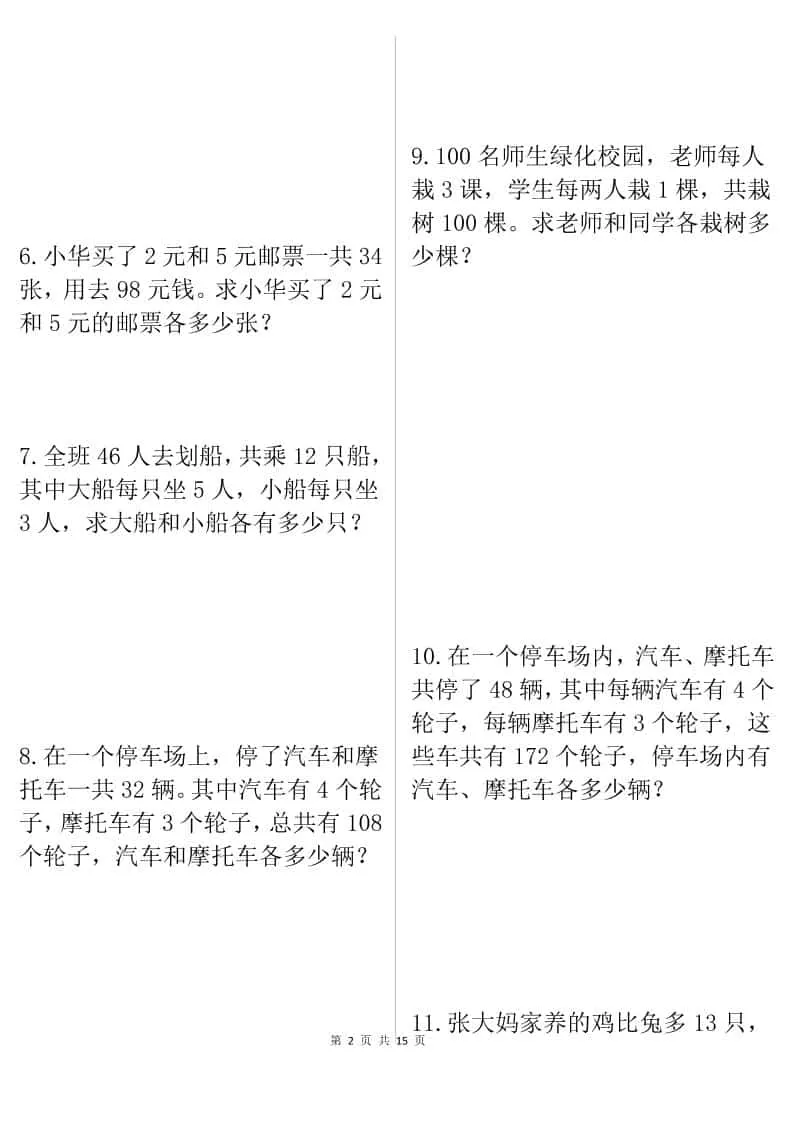 6. 小华买了 2 元和 5 元邮票一共 34 张，用去 98 元钱。求小华买了 2 元和 5 元的邮票各多少张？

7. 全班 46 人去划船，共乘 12 只船，其中大船每只坐 5 人，小船每只坐 3 人，求大船和小船各有多少只？

8. 在一个停车场上，停了汽车和摩托车一共 32 辆。其中汽车有 4 个轮子，摩托车有 3 个轮子，总共有 108 个轮子，汽车和摩托车各多少辆？

9. 100 名师生绿化校园，老师每人栽 3 课，学生每两人栽 1 棵，共栽树 100 棵。求老师和同学各栽树多少棵？

10. 在一个停车场内，汽车、摩托车共停了 48 辆，其中每辆汽车有 4 个轮子，每辆摩托车有 3 个轮子，这些车共有 172 个轮子，停车场内有汽车、摩托车各多少辆？

11. 张大妈家养的鸡比兔多 13 只，

第 2 页 共 15 页